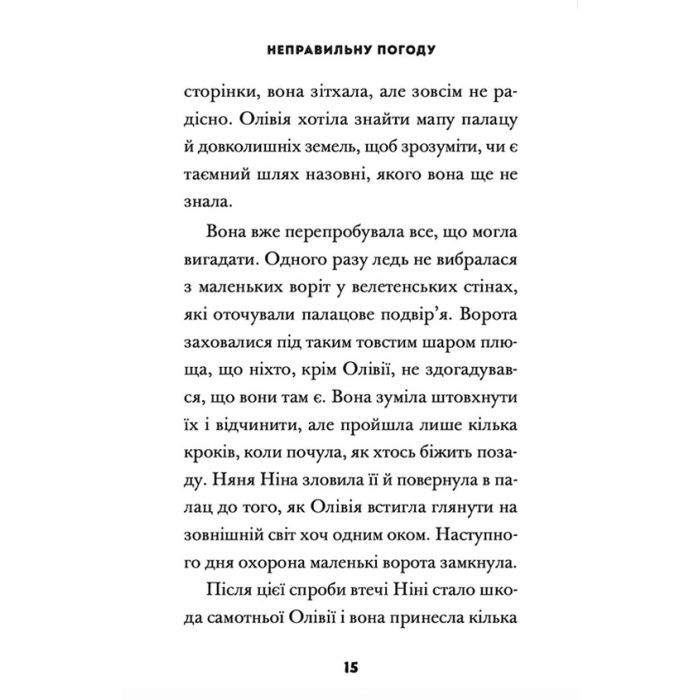 НЕПРАВИЛЬНУ ПОГОДУ

сторінки, вона зітхала, але зовсім не радісно. Олівія хотіла знайти мапу палацу й довколишніх земель, щоб зрозуміти, чи є таємний шлях назовні, якого вона ще не знала.

Вона вже перепробувала все, що могла вигадати. Одного разу ледь не вибралася з маленьких воріт у велетенських стінах, які оточували палацове подвір'я. Ворота заховалися під таким товстим шаром плюща, що ніхто, крім Олівії, не здогадувався, що вони там є. Вона зуміла штовхнути їх і відчинити, але пройшла лише кілька кроків, коли почула, як хтось біжить позаду. Няня Ніна зловила її й повернула в палац до того, як Олівія встигла глянути на зовнішній світ хоч одним оком. Наступного дня охорона маленькі ворота замкнула.

Після цієї спроби втечі Ніні стало шкода самотньої Олівії і вона принесла кілька

15